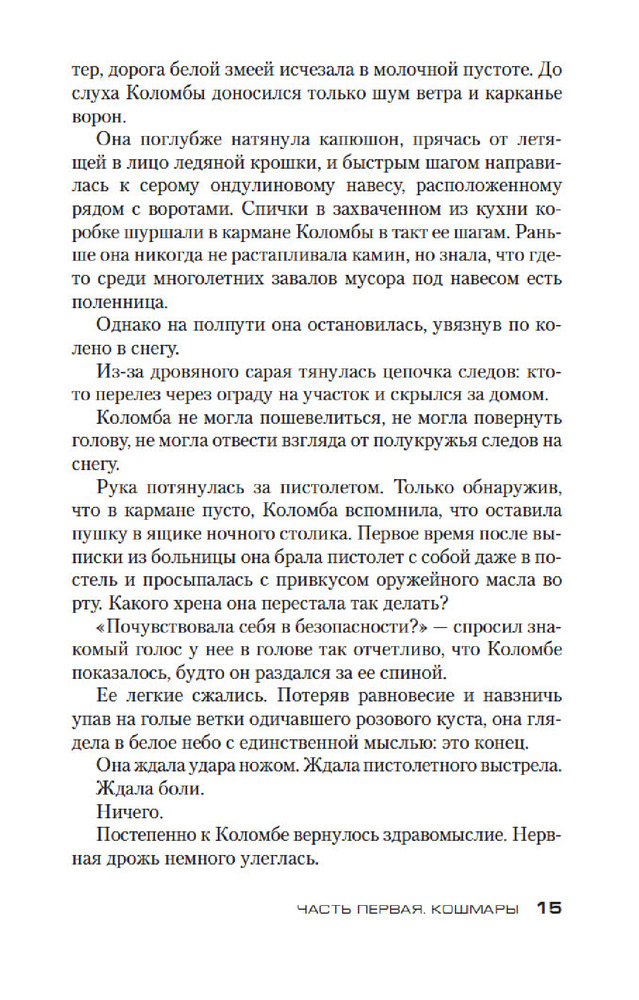 тер, дорога белой змеей исчезала в молочной пустоте. До слуха Коломбы доносился только шум ветра и карканье ворон.

Она поглубже натянула капюшон, прячась от летящей в лицо ледяной крошки, и быстрым шагом направилась к серому ондулиновому навесу, расположенному рядом с воротами. Спички в захваченном из кухни коробке шуршали в кармане Коломбы в такт ее шагам. Раньше она никогда не растапливала камин, но знала, что где-то среди многолетних завалов мусора под навесом есть поленница.

Однако на полпути она остановилась, увязнув по колено в снегу.

Из-за дровяного сарая тянулась цепочка следов: кто-то перелез через ограду на участок и скрылся за домом.

Коломба не могла пошевелиться, не могла повернуть голову, не могла отвести взгляда от полукружья следов на снегу.

Рука потянулась за пистолетом. Только обнаружив, что в кармане пусто, Коломба вспомнила, что оставила пушку в ящике ночного столика. Первое время после выписки из больницы она брала пистолет с собой даже в постель и просыпалась с привкусом оружейного масла во рту. Какого хрена она перестала так делать?

«Почувствовала себя в безопасности?» — спросил знакомый голос у нее в голове так отчетливо, что Коломбе показалось, будто он раздался за ее спиной.

Ее легкие сжались. Потеряв равновесие и навзничь упав на голые ветки одичавшего розового куста, она глядела в белое небо с единственной мыслью: это конец.

Она ждала удара ножом. Ждала пистолетного выстрела.

Ждала боли.

Ничего.

Постепенно к Коломбе вернулось здравомыслие. Нервная дрожь немного улеглась.

ЧАСТЬ ПЕРВАЯ. КОШМАРЫ 15